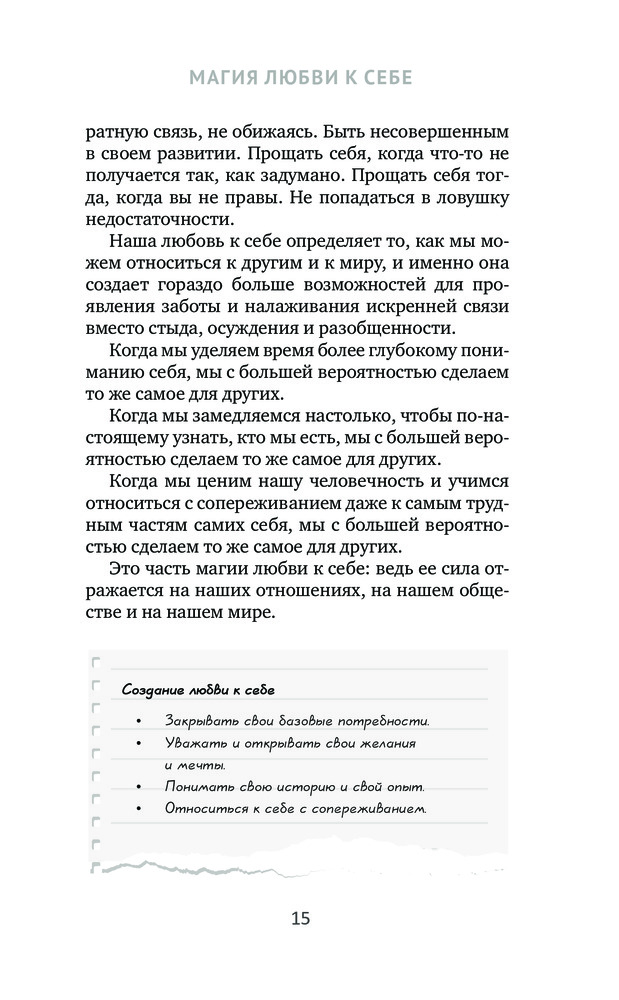 МАГИЯ ЛЮБВИ К СЕБЕ

ратную связь, не обижаясь. Быть несовершенным в своем развитии. Прощать себя, когда что-то не получается так, как задумано. Прощать себя тогда, когда вы не правы. Не попадаться в ловушку недостаточности.

Наша любовь к себе определяет то, как мы можем относиться к другим и к миру, и именно она создает гораздо больше возможностей для проявления заботы и налаживания искренней связи вместо стыда, осуждения и разобщенности.

Когда мы уделяем время более глубокому пониманию себя, мы с большей вероятностью сделаем то же самое для других.

Когда мы замедляемся настолько, чтобы по-настоящему узнать, кто мы есть, мы с большей вероятностью сделаем то же самое для других.

Когда мы ценим нашу человечность и учимся относиться с сопереживанием даже к самым трудным частям самих себя, мы с большей вероятностью сделаем то же самое для других.

Это часть магии любви к себе: ведь ее сила отражается на наших отношениях, на нашем обществе и на нашем мире.

Создание любви к себе

• Закрывать свои базовые потребности.
• Уважать и открывать свои желания и мечты.
• Понимать свою историю и свой опыт.
• Относиться к себе с сопереживанием.

15